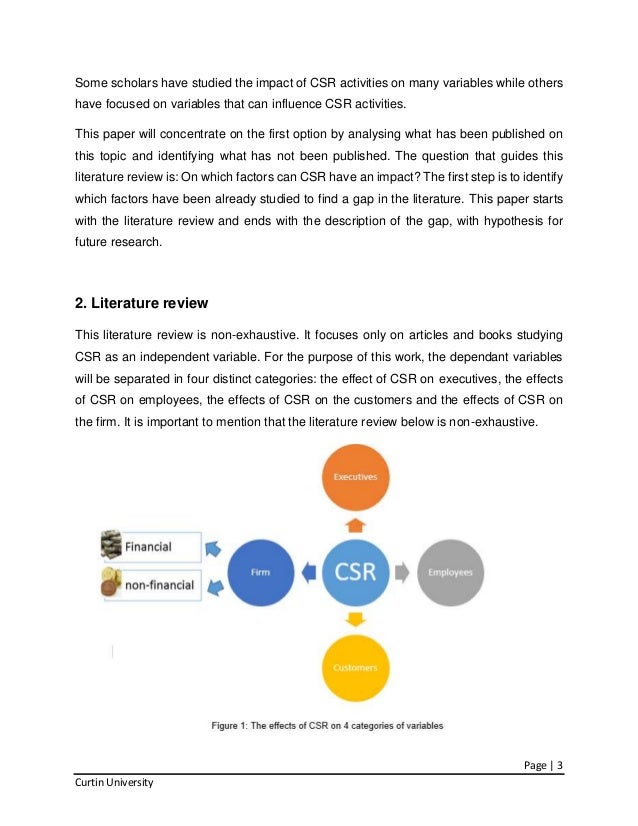 Some scholars have studied the impact of CSR activities on many variables while others have focused on variables that can influence CSR activities.

This paper will concentrate on the first option by analysing what has been published on this topic and identifying what has not been published. The question that guides this literature review is: On which factors can CSR have an impact? The first step is to identify which factors have been already studied to find a gap in the literature. This paper starts with the literature review and ends with the description of the gap, with hypothesis for future research.

2. Literature review

This literature review is non-exhaustive. It focuses only on articles and books studying CSR as an independent variable. For the purpose of this work, the dependant variables will be separated in four distinct categories: the effect of CSR on executives, the effects of CSR on employees, the effects of CSR on the customers and the effects of CSR on the firm. It is important to mention that the literature review below is non-exhaustive.

Executives

Financial

non-financial

Firm

CSR

Employees

Customers

Figure 1: The effects of CSR on 4 categories of variables

Page | 3

Curtin University